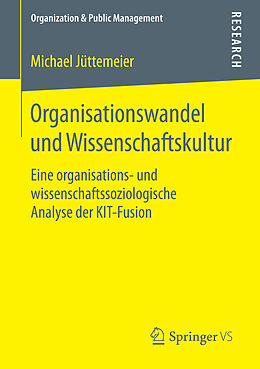 Organization & Public Management

RESEARCH

Michael Jüttemeier

Organisationswandel und Wissenschaftskultur

Eine organisations- und wissenschaftssoziologische Analyse der KIT-Fusion

Springer VS